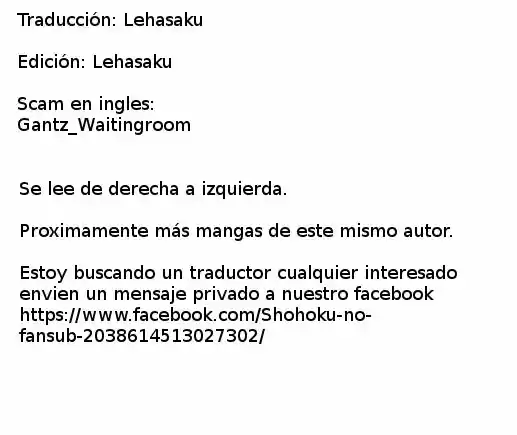 Traducción: Lehasaku

Edición: Lehasaku

Scam en ingles:
Gantz_Waitingroom

Se lee de derecha a izquierda.

Proximamente más mangas de este mismo autor.

Estoy buscando un traductor cualquier interesado envien un mensaje privado a nuestro facebook https://www.facebook.com/Shohoku-no-fansub-2038614513027302/